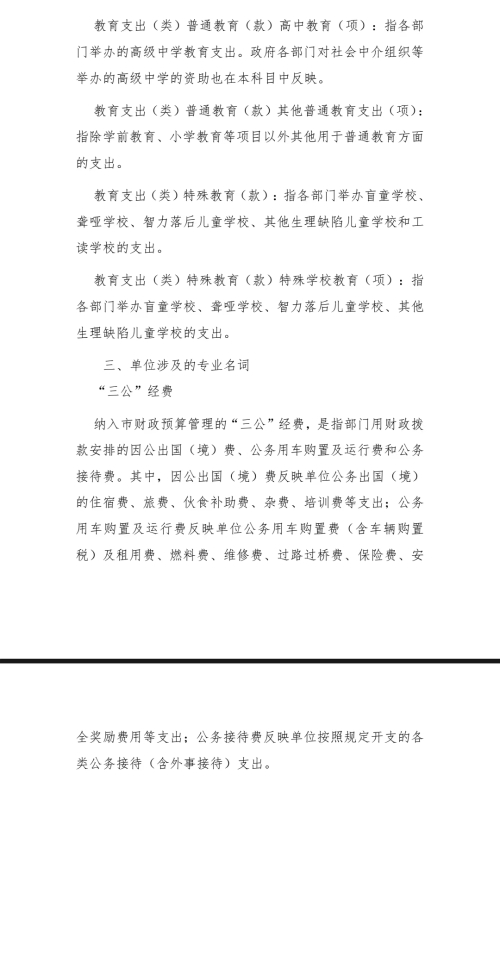 教育支出（类）普通教育（款）高中教育（项）：指各部门举办的高级中学教育支出。政府各部门对社会中介组织等举办的高级中学的资助也在本科目中反映。

教育支出（类）普通教育（款）其他普通教育支出（项）：指除学前教育、小学教育等项目以外其他用于普通教育方面的支出。

教育支出（类）特殊教育（款）：指各部门举办盲童学校、聋哑学校、智力落后儿童学校、其他生理缺陷儿童学校和工读学校的支出。

教育支出（类）特殊教育（款）特殊学校教育（项）：指各部门举办盲童学校、聋哑学校、智力落后儿童学校、其他生理缺陷儿童学校的支出。

三、单位涉及的专业名词

“三公”经费

纳入市财政预算管理的“三公”经费，是指部门用财政拨款安排的因公出国（境）费、公务用车购置及运行费和公务接待费。其中，因公出国（境）费反映单位公务出国（境）的住宿费、旅费、伙食补助费、杂费、培训费等支出；公务用车购置及运行费反映单位公务用车购置费（含车辆购置税）及租用费、燃料费、维修费、过路过桥费、保险费、安全奖励费用等支出；公务接待费反映单位按照规定开支的各类公务接待（含外事接待）支出。